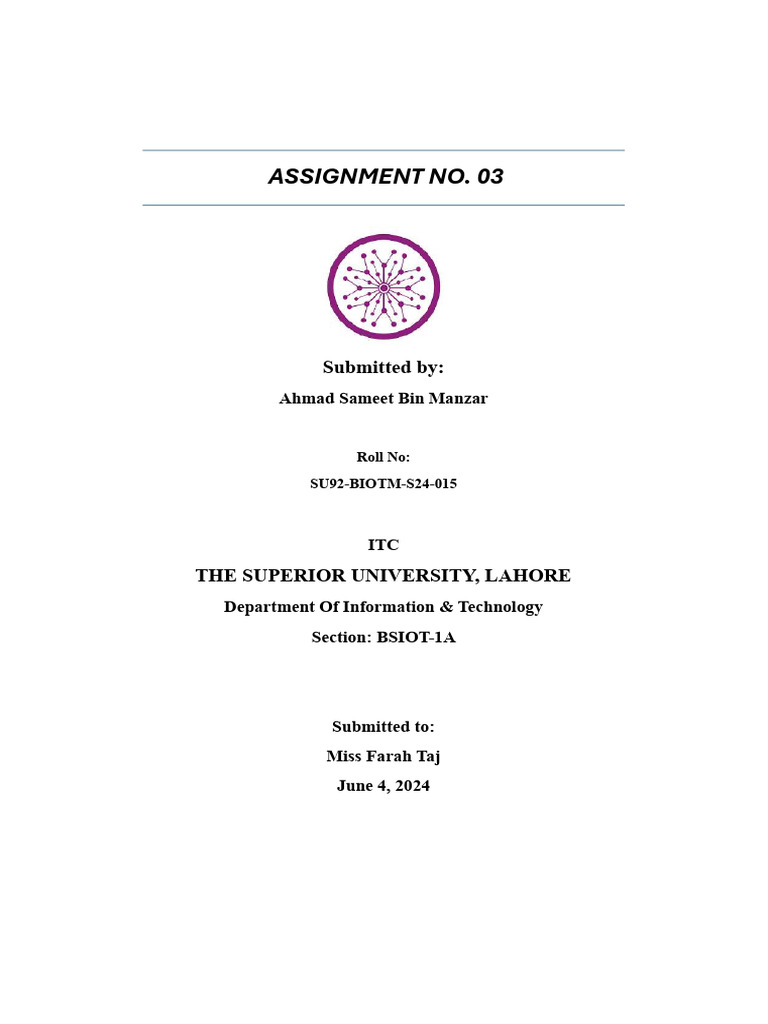 ASSIGNMENT NO. 03

Submitted by:

Ahmad Sameet Bin Manzar

Roll No:

SU92-BIOTM-S24-015

ITC

THE SUPERIOR UNIVERSITY, LAHORE

Department Of Information & Technology

Section: BSIOT-1A

Submitted to:

Miss Farah Taj

June 4, 2024